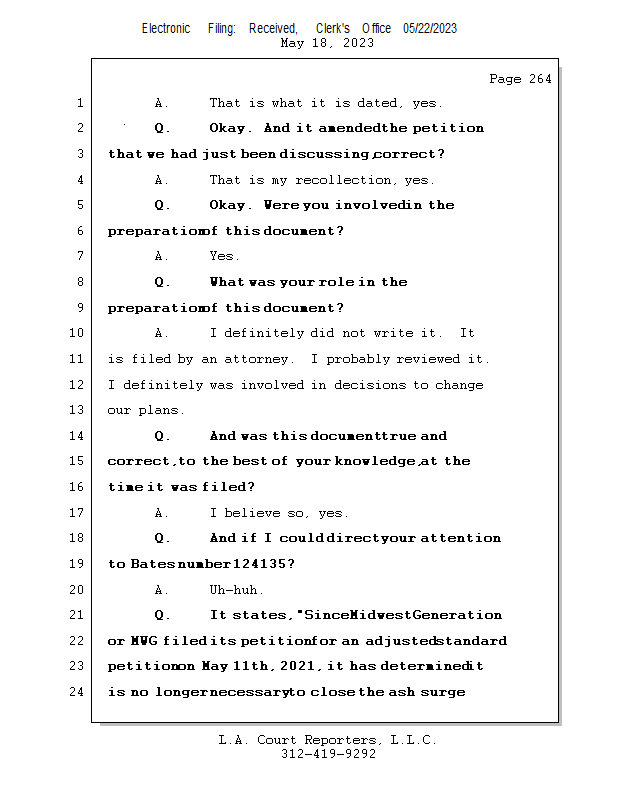 Electronic Filing: Received, Clerk's Office 05/22/2023
May 18, 2023

Page 264

1 A. That is what it is dated, yes.
2 Q. Okay. And it amended the petition
3 that we had just been discussing, correct?
4 A. That is my recollection, yes.
5 Q. Okay. Were you involved in the
6 preparation of this document?
7 A. Yes.
8 Q. What was your role in the
9 preparation of this document?
10 A. I definitely did not write it. It
11 is filed by an attorney. I probably reviewed it.
12 I definitely was involved in decisions to change
13 our plans.
14 Q. And was this document true and
15 correct, to the best of your knowledge, at the
16 time it was filed?
17 A. I believe so, yes.
18 Q. And if I could direct your attention
19 to Bates number 124135?
20 A. Uh-huh.
21 Q. It states, "Since Midwest Generation
22 or MWG filed its petition for an adjusted standard
23 petition on May 11th, 2021, it has determined it
24 is no longer necessary to close the ash surge

L.A. Court Reporters, L.L.C.
312-419-9292